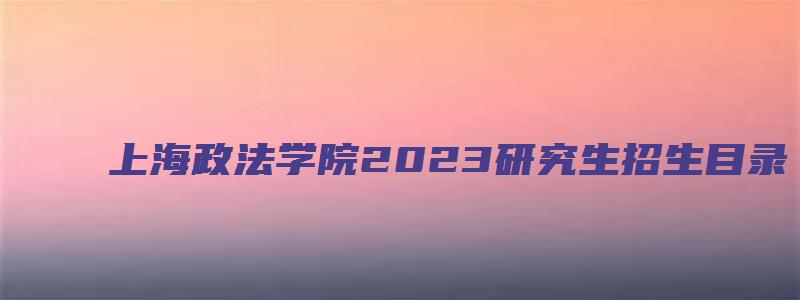 上海政法学院2023研究生招生目录